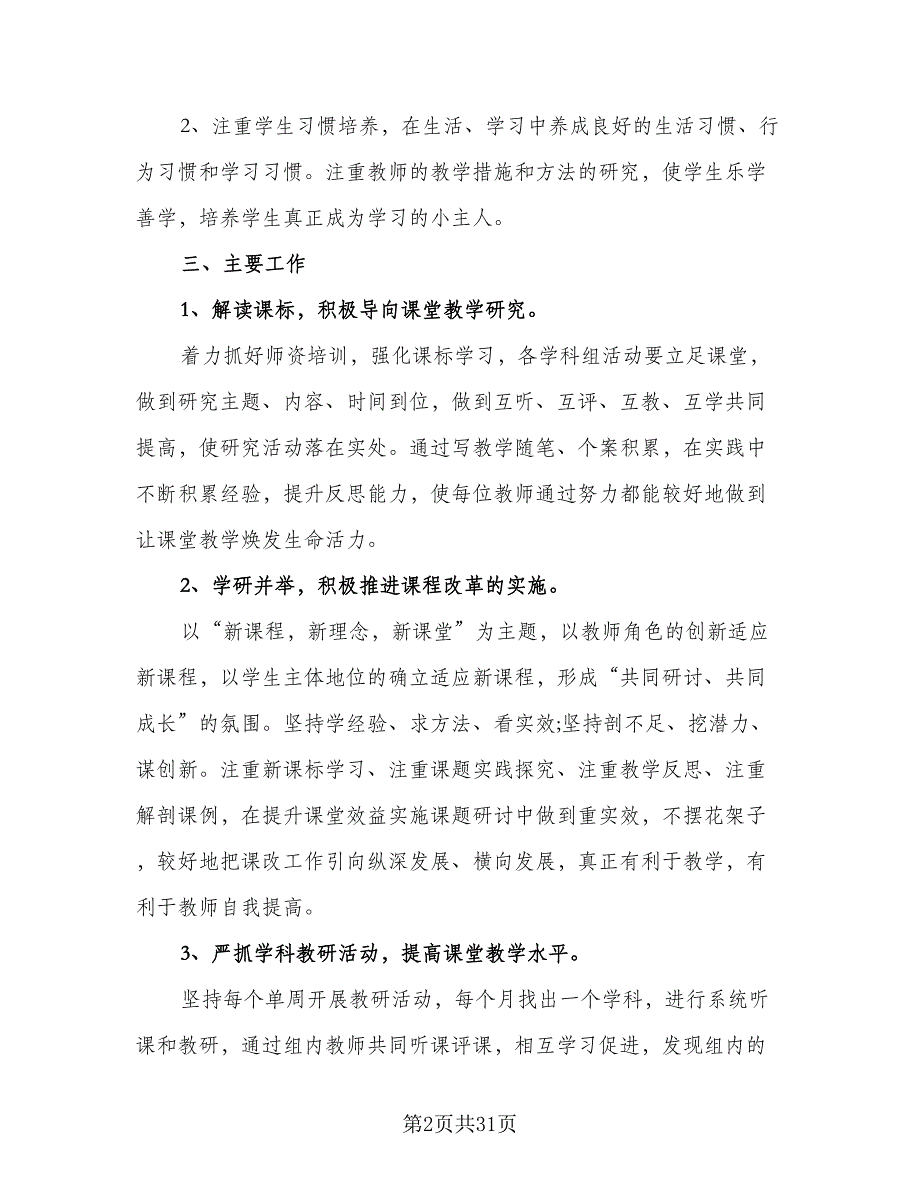 2、注重学生习惯培养，在生活、学习中养成良好的生活习惯、行为习惯和学习习惯。注重教师的教学措施和方法的研究，使学生乐学善学，培养学生真正成为学习的小主人。

三、主要工作

1、解读课标，积极导向课堂教学研究。

着力抓好师资培训，强化课标学习，各学科组活动要立足课堂，做到研究主题、内容、时间到位，做到互听、互评、互教、互学共同提高，使研究活动落在实处。通过写教学随笔、个案积累，在实践中不断积累经验，提升反思能力，使每位教师通过努力都能较好地做到让课堂教学焕发生命活力。

2、学研并举，积极推进课程改革的实施。

以“新课程，新理念，新课堂”为主题，以教师角色的创新适应新课程，以学生主体地位的确立适应新课程，形成“共同研讨、共同成长”的氛围。坚持学经验、求方法、看实效;坚持剖不足、挖潜力、谋创新。注重新课标学习、注重课题实践探究、注重教学反思、注重解剖课例，在提升课堂效益实施课题研讨中做到重实效，不摆花架子，较好地把课改工作引向纵深发展、横向发展，真正有利于教学，有利于教师自我提高。

3、严抓学科教研活动，提高课堂教学水平。

坚持每个单周开展教研活动，每个月找出一个学科，进行系统听课和教研，通过组内教师共同听课评课，相互学习促进，发现组内的

第2页共31页